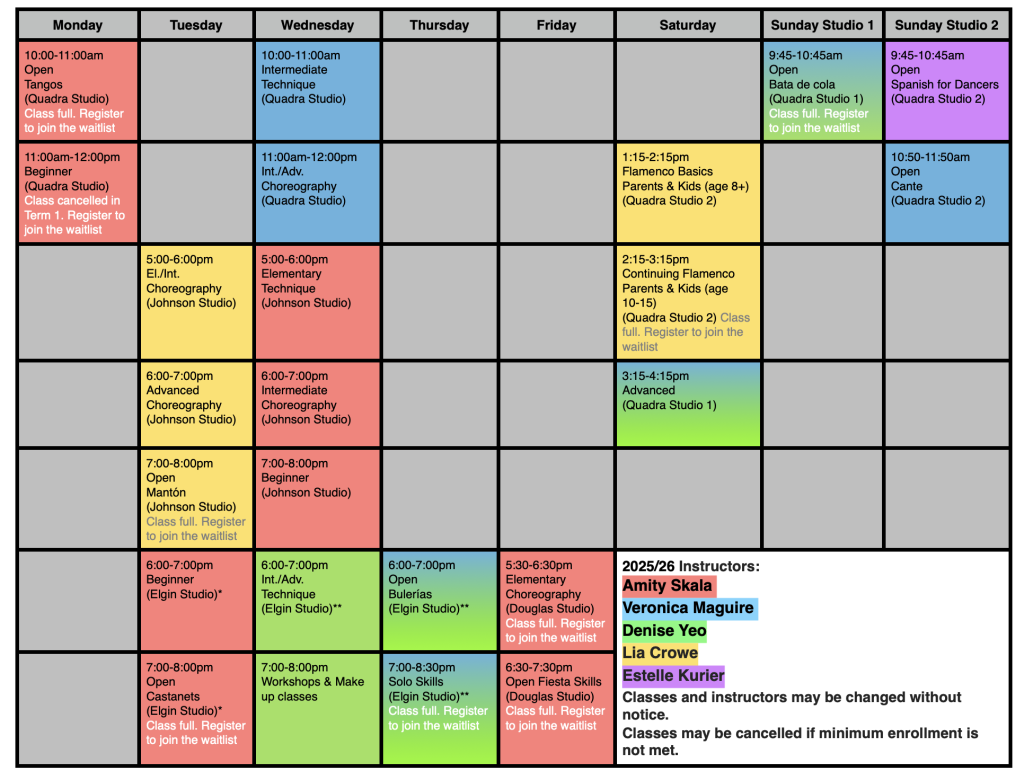 | Monday | Tuesday | Wednesday | Thursday | Friday | Saturday | Sunday Studio 1 | Sunday Studio 2 |
|---|---|---|---|---|---|---|---|
| 10:00-11:00am Open Tangos (Quadra Studio) Class full. Register to join the waitlist | | 10:00-11:00am Intermediate Technique (Quadra Studio) | | | | 9:45-10:45am Open Bata de cola (Quadra Studio 1) Class full. Register to join the waitlist | 9:45-10:45am Open Spanish for Dancers (Quadra Studio 2) |
| 11:00am-12:00pm Beginner (Quadra Studio) Class cancelled in Term 1. Register to join the waitlist | | 11:00am-12:00pm Int./Adv. Choreography (Quadra Studio) | | | 1:15-2:15pm Flamenco Basics Parents & Kids (age 8+) (Quadra Studio 2) | | 10:50-11:50am Open Cante (Quadra Studio 2) |
| | 5:00-6:00pm El./Int. Choreography (Johnson Studio) | 5:00-6:00pm Elementary Technique (Johnson Studio) | | | 2:15-3:15pm Continuing Flamenco Parents & Kids (age 10-15) (Quadra Studio 2) Class full. Register to join the waitlist | | |
| | 6:00-7:00pm Advanced Choreography (Johnson Studio) | 6:00-7:00pm Intermediate Choreography (Johnson Studio) | | | 3:15-4:15pm Advanced (Quadra Studio 1) | | |
| | 7:00-8:00pm Open Mantón (Johnson Studio) Class full. Register to join the waitlist | 7:00-8:00pm Beginner (Johnson Studio) | | | | | |
| | 6:00-7:00pm Beginner (Elgin Studio)* | 6:00-7:00pm Int./Adv. Technique (Elgin Studio)** | 6:00-7:00pm Open Bulerías (Elgin Studio)** | 5:30-6:30pm Elementary Choreography (Douglas Studio) Class full. Register to join the waitlist | 2025/26 Instructors: Amity Skala Veronica Maguire Denise Yeo Lia Crowe Estelle Kurier Classes and instructors may be changed without notice. Classes may be cancelled if minimum enrollment is not met. | | |
| | 7:00-8:00pm Open Castanets (Elgin Studio)* Class full. Register to join the waitlist | 7:00-8:00pm Workshops & Make up classes | 7:00-8:30pm Solo Skills (Elgin Studio)** Class full. Register to join the waitlist | 6:30-7:30pm Open Fiesta Skills (Douglas Studio) Class full. Register to join the waitlist | | | |